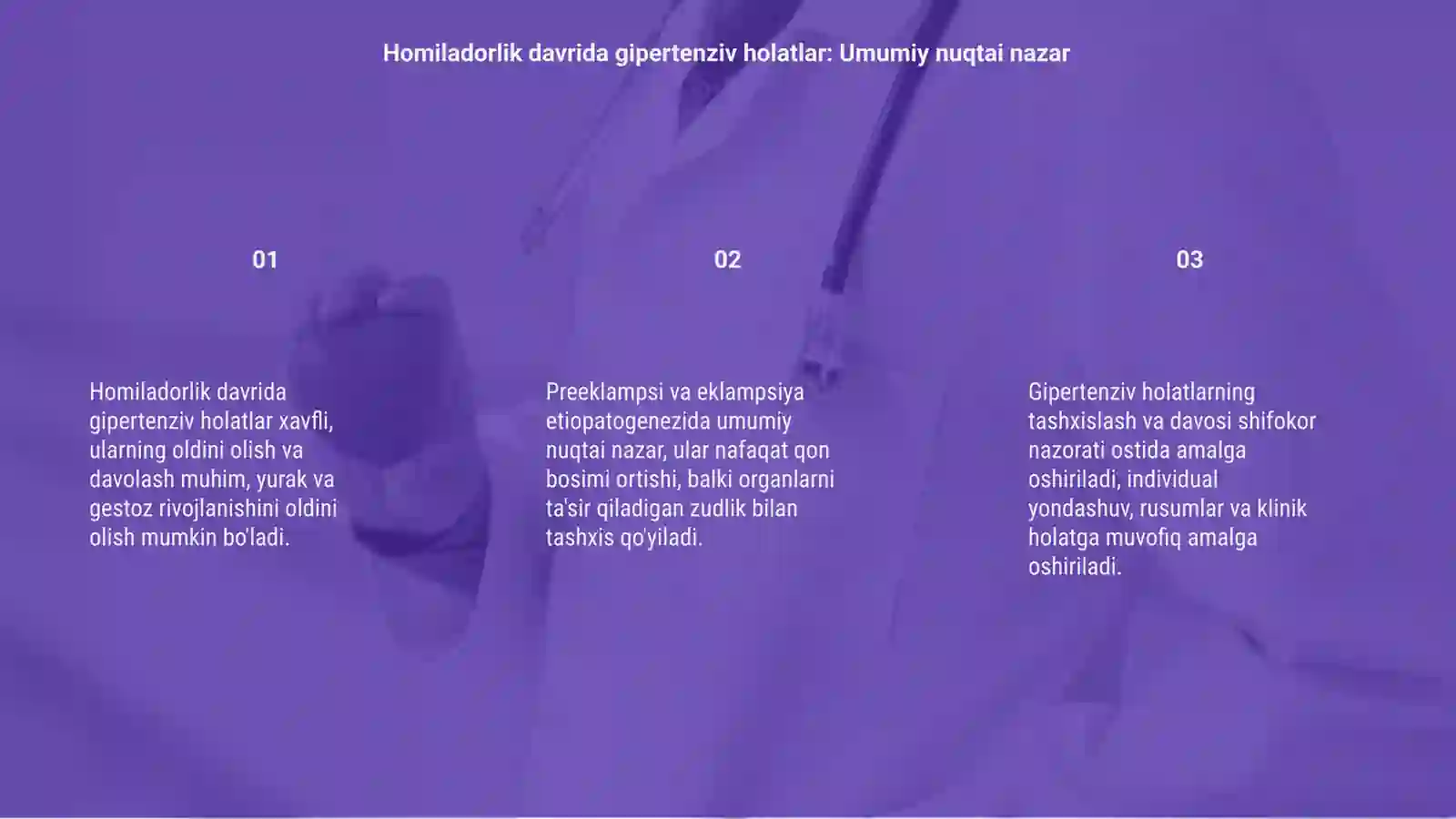 Homiladorlik davrida gipertenziv holatlar: Umumiy nuqtai nazar

01

Homiladorlik davrida gipertenziv holatlar xavfli, ularning oldini olish va davolash muhim, yurak va gestoz rivojlanishini oldini olish mumkin bo'ladi.

02

Preeklampsi va eklampsiya etiopatogenezida umumiy nuqtai nazar, ular nafaqat qon bosimi ortishi, balki organlarni ta'sir qiladigan zudlik bilan tashxis qo'yiladi.

03

Gipertenziv holatlarning tashxislash va davosi shifokor nazorati ostida amalga oshiriladi, individual yondashuv, rusumlar va klinik holatga muvofiq amalga oshiriladi.